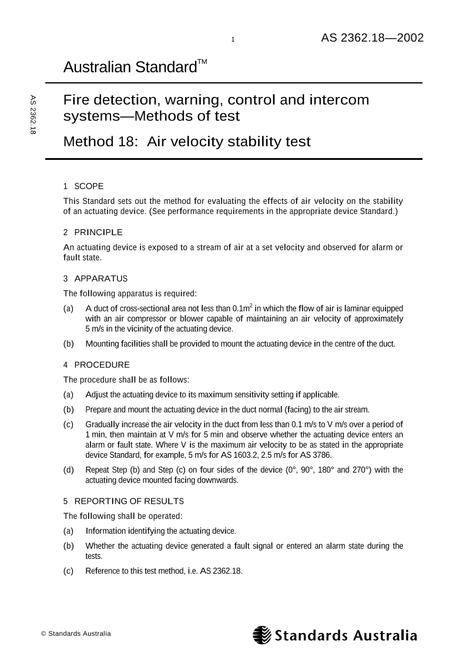 1

AS 2362.18—2002

Australian Standard™

AS 2362.18

Fire detection, warning, control and intercom systems—Methods of test

Method 18: Air velocity stability test

1 SCOPE

This Standard sets out the method for evaluating the effects of air velocity on the stability of an actuating device. (See performance requirements in the appropriate device Standard.)

2 PRINCIPLE

An actuating device is exposed to a stream of air at a set velocity and observed for alarm or fault state.

3 APPARATUS

The following apparatus is required:

(a) A duct of cross-sectional area not less than $0.1m^2$ in which the flow of air is laminar equipped with an air compressor or blower capable of maintaining an air velocity of approximately 5 m/s in the vicinity of the actuating device.

(b) Mounting facilities shall be provided to mount the actuating device in the centre of the duct.

4 PROCEDURE

The procedure shall be as follows:

(a) Adjust the actuating device to its maximum sensitivity setting if applicable.

(b) Prepare and mount the actuating device in the duct normal (facing) to the air stream.

(c) Gradually increase the air velocity in the duct from less than 0.1 m/s to V m/s over a period of 1 min, then maintain at V m/s for 5 min and observe whether the actuating device enters an alarm or fault state. Where V is the maximum air velocity to be as stated in the appropriate device Standard, for example, 5 m/s for AS 1603.2, 2.5 m/s for AS 3786.

(d) Repeat Step (b) and Step (c) on four sides of the device (0°, 90°, 180° and 270°) with the actuating device mounted facing downwards.

5 REPORTING OF RESULTS

The following shall be operated:

(a) Information identifying the actuating device.

(b) Whether the actuating device generated a fault signal or entered an alarm state during the tests.

(c) Reference to this test method, i.e. AS 2362.18.

© Standards Australia

Standards Australia